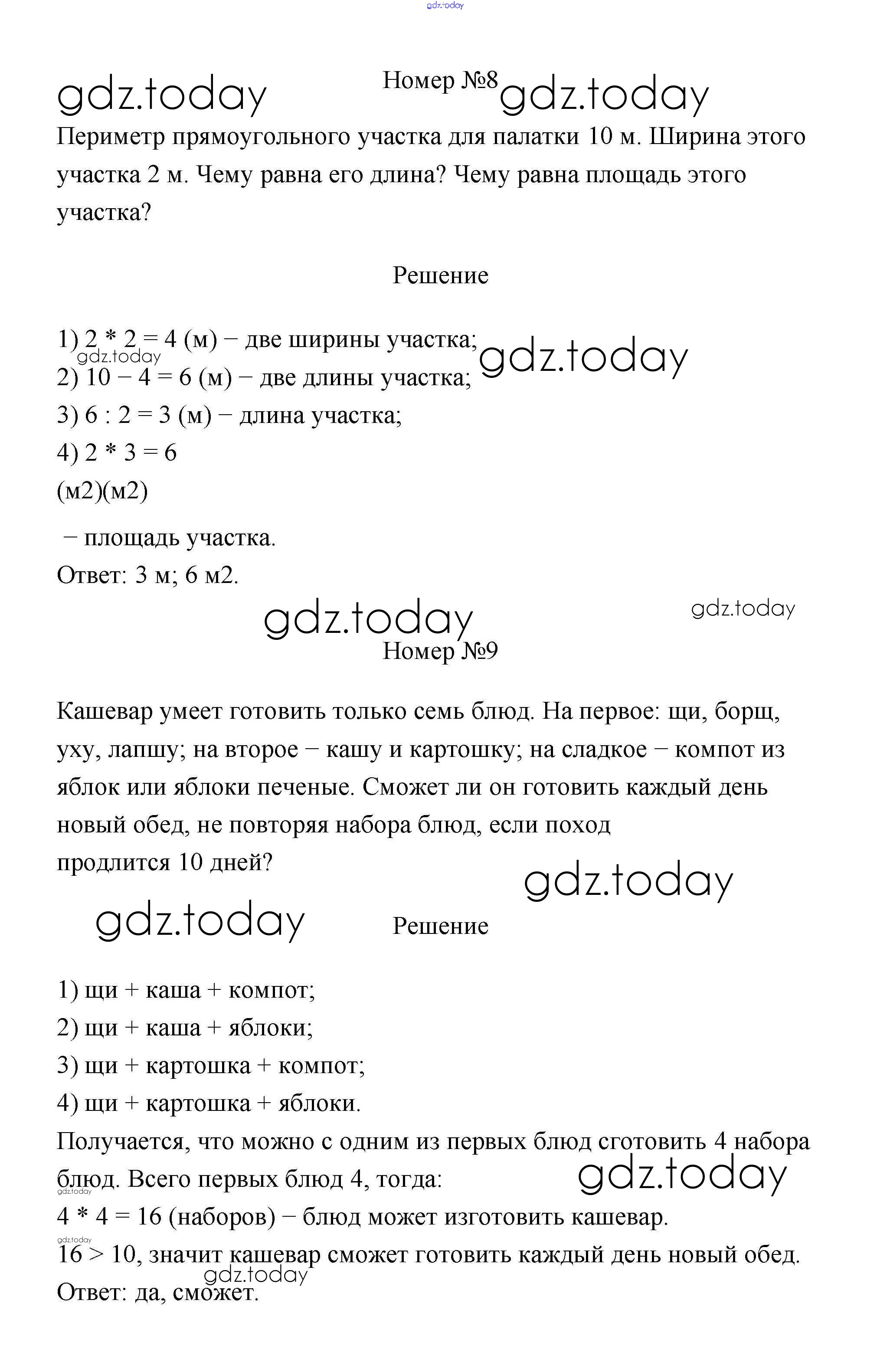 gdz.today

gdz.today Номер №8 gdz.today

Периметр прямоугольного участка для палатки 10 м. Ширина этого участка 2 м. Чему равна его длина? Чему равна площадь этого участка?

Решение

1) 2 * 2 = 4 (м) − две ширины участка;
gdz.today
gdz.today
2) 10 − 4 = 6 (м) − две длины участка;
3) 6 : 2 = 3 (м) − длина участка;
4) 2 * 3 = 6
(м2)(м2)
− площадь участка.
Ответ: 3 м; 6 м2.

gdz.today gdz.today

Номер №9

Кашевар умеет готовить только семь блюд. На первое: щи, борщ, уху, лапшу; на второе − кашу и картошку; на сладкое − компот из яблок или яблоки печеные. Сможет ли он готовить каждый день новый обед, не повторяя набора блюд, если поход продлится 10 дней?

gdz.today

gdz.today Решение

1) щи + каша + компот;
2) щи + каша + яблоки;
3) щи + картошка + компот;
4) щи + картошка + яблоки.
Получается, что можно с одним из первых блюд сготовить 4 набора блюд. Всего первых блюд 4, тогда: gdz.today
gdz.today
4 * 4 = 16 (наборов) − блюд может изготовить кашевар.
gdz.today
16 > 10, значит кашевар сможет готовить каждый день новый обед.
gdz.today
Ответ: да, сможет.